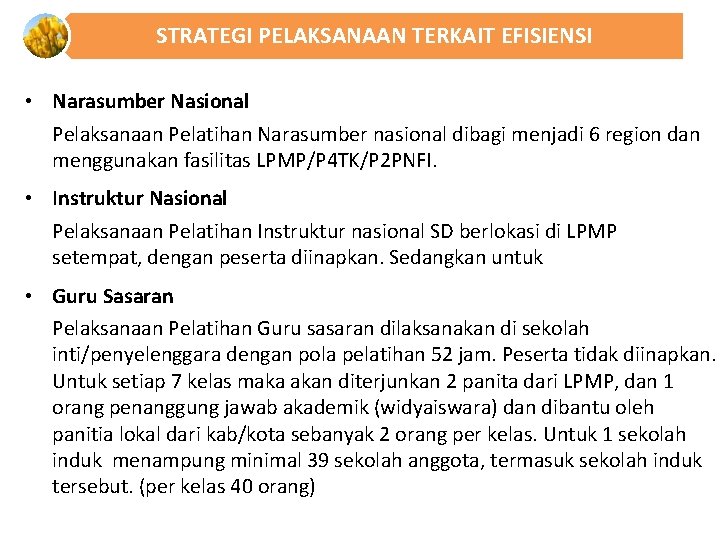 STRATEGI PELAKSANAAN TERKAIT EFISIENSI

• Narasumber Nasional

Pelaksanaan Pelatihan Narasumber nasional dibagi menjadi 6 region dan menggunakan fasilitas LPMP/P4TK/P2PNFI.

• Instruktur Nasional

Pelaksanaan Pelatihan Instruktur nasional SD berlokasi di LPMP setempat, dengan peserta diinapkan. Sedangkan untuk

• Guru Sasaran

Pelaksanaan Pelatihan Guru sasaran dilaksanakan di sekolah inti/penyelenggara dengan pola pelatihan 52 jam. Peserta tidak diinapkan. Untuk setiap 7 kelas maka akan diterjunkan 2 panita dari LPMP, dan 1 orang penanggung jawab akademik (widyaiswara) dan dibantu oleh panitia lokal dari kab/kota sebanyak 2 orang per kelas. Untuk 1 sekolah induk menampung minimal 39 sekolah anggota, termasuk sekolah induk tersebut. (per kelas 40 orang)